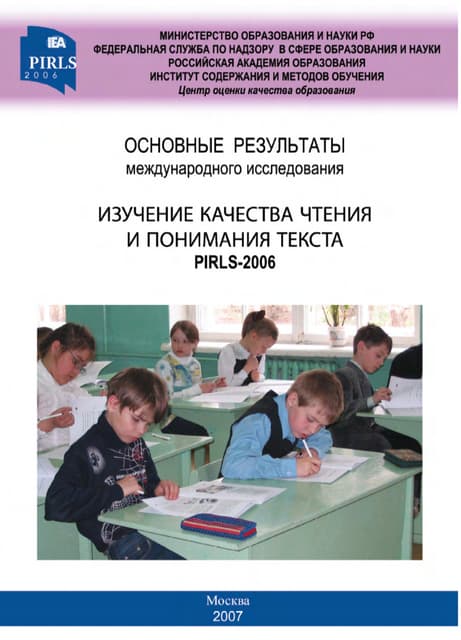 IEA
PIRLS
2006

МИНИСТЕРСТВО ОБРАЗОВАНИЯ И НАУКИ РФ
ФЕДЕРАЛЬНАЯ СЛУЖБА ПО НАДЗОРУ В СФЕРЕ ОБРАЗОВАНИЯ И НАУКИ
РОССИЙСКАЯ АКАДЕМИЯ ОБРАЗОВАНИЯ
ИНСТИТУТ СОДЕРЖАНИЯ И МЕТОДОВ ОБУЧЕНИЯ
Центр оценки качества образования

ОСНОВНЫЕ РЕЗУЛЬТАТЫ
международного исследования

ИЗУЧЕНИЕ КАЧЕСТВА ЧТЕНИЯ
И ПОНИМАНИЯ ТЕКСТА
PIRLS-2006

Москва
2007